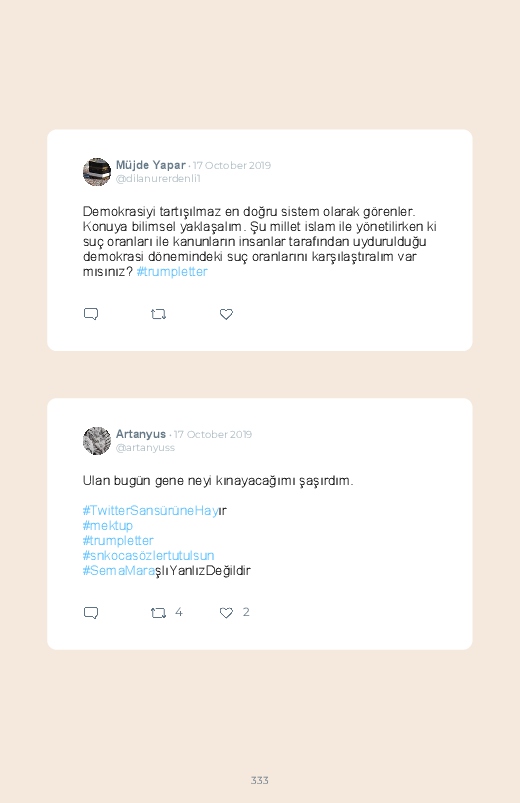 Müjde Yapar · 17 October 2019
@dilanurerdenli1

Demokrasiyi tartışılmaz en doğru sistem olarak görenler. Konuya bilimsel yaklaşalım. Şu millet islam ile yönetilirken ki suç oranları ile kanunların insanlar tarafından uydurulduğu demokrasi dönemindeki suç oranlarını karşılaştıralım var mısınız? #trumpletter

Artanyus · 17 October 2019
@artanyuss

Ulan bugün gene neyi kınayacağımı şaşırdım.

#TwitterSansürüneHayır
#mektup
#trumpletter
#snkocasözlertutulsun
#SemaMaraşlıYanlızDeğildir

4
2

333